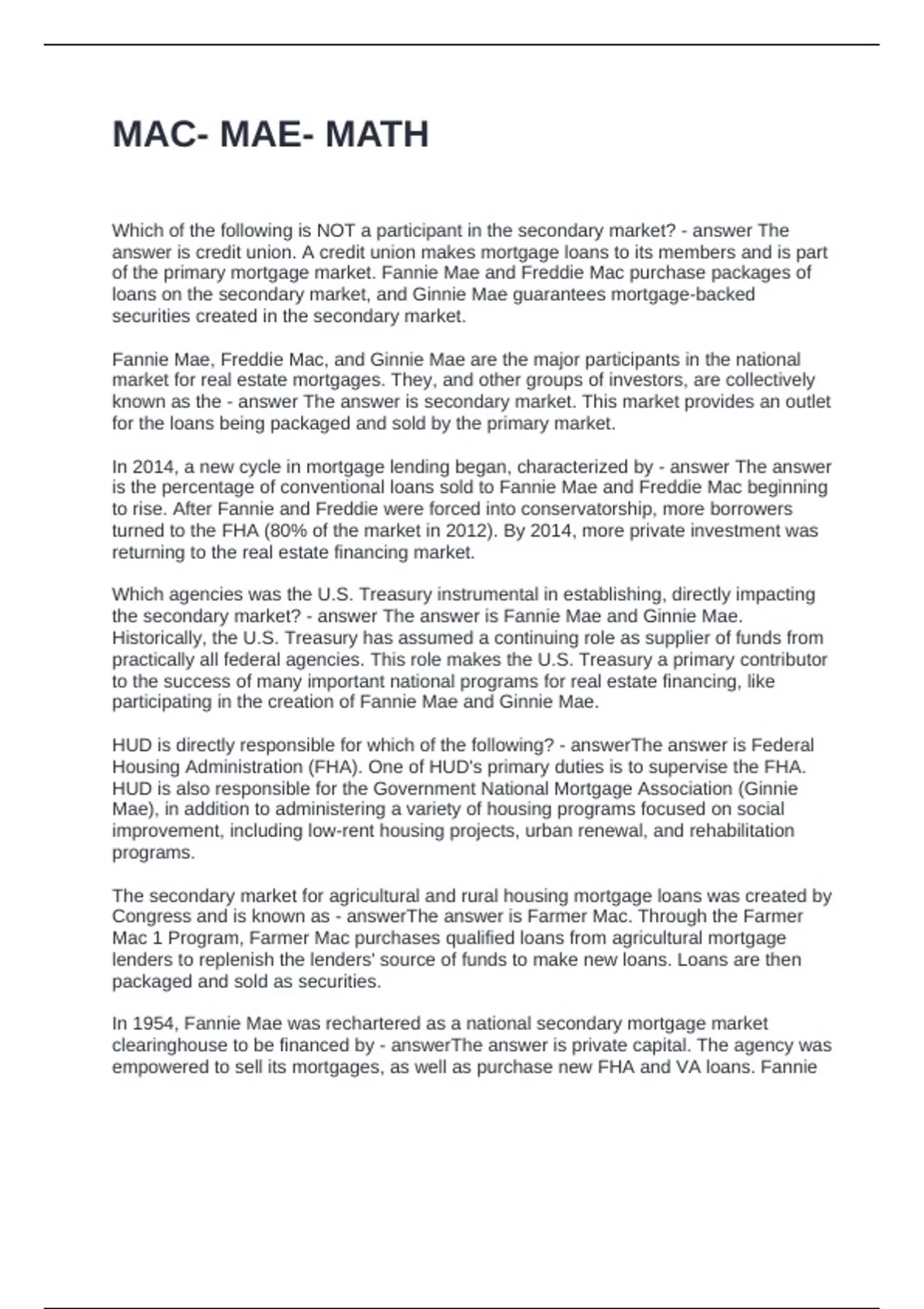 MAC- MAE- MATH

Which of the following is NOT a participant in the secondary market? - answer The answer is credit union. A credit union makes mortgage loans to its members and is part of the primary mortgage market. Fannie Mae and Freddie Mac purchase packages of loans on the secondary market, and Ginnie Mae guarantees mortgage-backed securities created in the secondary market.

Fannie Mae, Freddie Mac, and Ginnie Mae are the major participants in the national market for real estate mortgages. They, and other groups of investors, are collectively known as the - answer The answer is secondary market. This market provides an outlet for the loans being packaged and sold by the primary market.

In 2014, a new cycle in mortgage lending began, characterized by - answer The answer is the percentage of conventional loans sold to Fannie Mae and Freddie Mac beginning to rise. After Fannie and Freddie were forced into conservatorship, more borrowers turned to the FHA (80% of the market in 2012). By 2014, more private investment was returning to the real estate financing market.

Which agencies was the U.S. Treasury instrumental in establishing, directly impacting the secondary market? - answer The answer is Fannie Mae and Ginnie Mae. Historically, the U.S. Treasury has assumed a continuing role as supplier of funds from practically all federal agencies. This role makes the U.S. Treasury a primary contributor to the success of many important national programs for real estate financing, like participating in the creation of Fannie Mae and Ginnie Mae.

HUD is directly responsible for which of the following? - answerThe answer is Federal Housing Administration (FHA). One of HUD's primary duties is to supervise the FHA. HUD is also responsible for the Government National Mortgage Association (Ginnie Mae), in addition to administering a variety of housing programs focused on social improvement, including low-rent housing projects, urban renewal, and rehabilitation programs.

The secondary market for agricultural and rural housing mortgage loans was created by Congress and is known as - answerThe answer is Farmer Mac. Through the Farmer Mac 1 Program, Farmer Mac purchases qualified loans from agricultural mortgage lenders to replenish the lenders' source of funds to make new loans. Loans are then packaged and sold as securities.

In 1954, Fannie Mae was rechartered as a national secondary mortgage market clearinghouse to be financed by - answerThe answer is private capital. The agency was empowered to sell its mortgages, as well as purchase new FHA and VA loans. Fannie